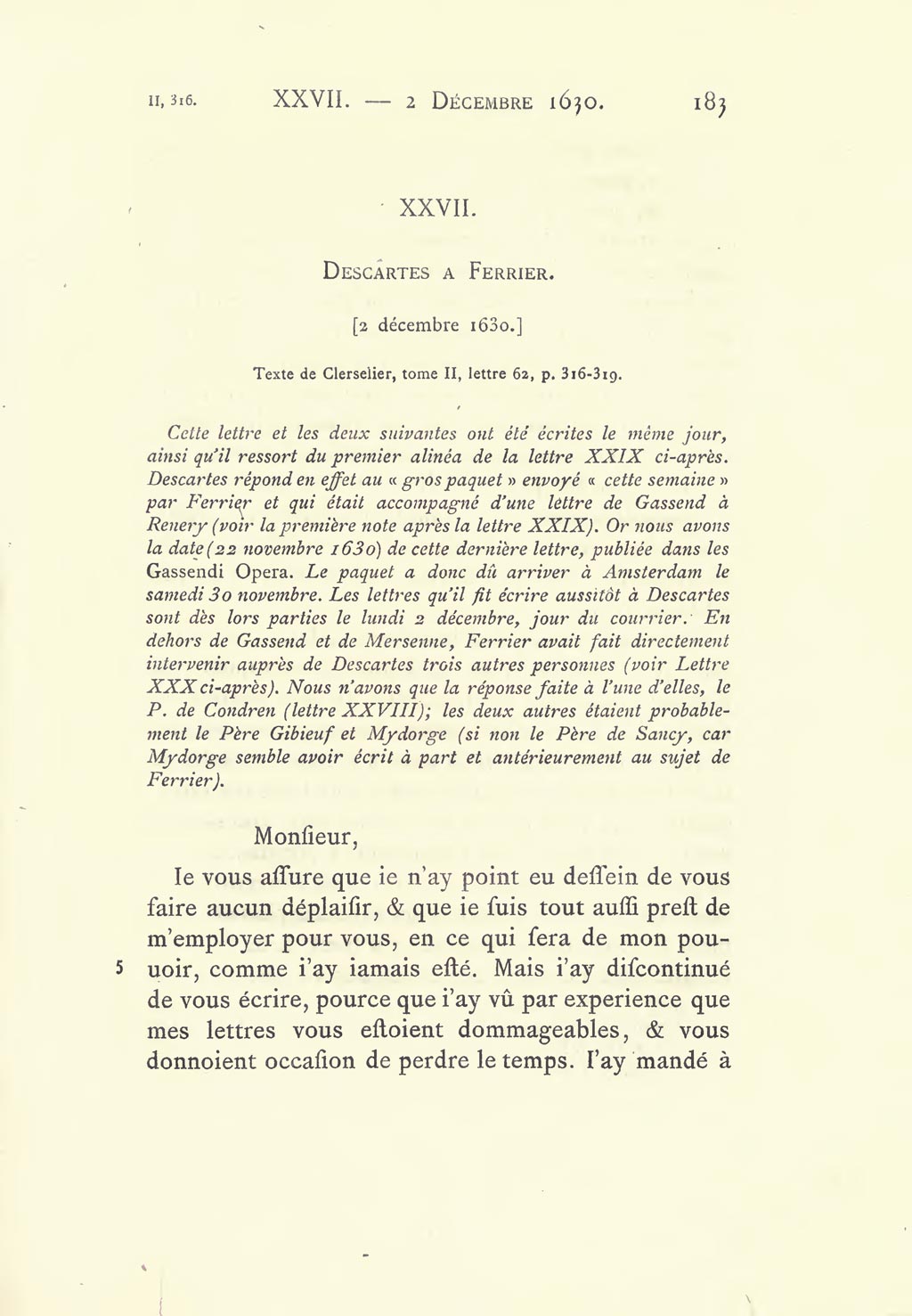 II, 316. XXVII. — 2 Décembre 1630. 183

XXVII.

Descartes a Ferrier.

[2 décembre 1630.]

Texte de Clerselier, tome II, lettre 62, p. 316-319.

Cette lettre et les deux suivantes ont été écrites le même jour, ainsi qu'il ressort du premier alinéa de la lettre XXIX ci-après. Descartes répond en effet au « gros paquet » envoyé « cette semaine » par Ferrier et qui était accompagné d'une lettre de Gassend à Renery (voir la première note après la lettre XXIX). Or nous avons la date (22 novembre 1630) de cette dernière lettre, publiée dans les Gassendi Opera. Le paquet a donc dû arriver à Amsterdam le samedi 30 novembre. Les lettres qu'il fit écrire aussitôt à Descartes sont dès lors parties le lundi 2 décembre, jour du courrier. En dehors de Gassend et de Mersenne, Ferrier avait fait directement intervenir auprès de Descartes trois autres personnes (voir Lettre XXX ci-après). Nous n'avons que la réponse faite à l'une d'elles, le P. de Condren (lettre XXVIII); les deux autres étaient probablement le Père Gibieuf et Mydorge (si non le Père de Sancy, car Mydorge semble avoir écrit à part et antérieurement au sujet de Ferrier).

Monſieur,

Ie vous aſſure que ie n'ay point eu deſſein de vous faire aucun déplaiſir, & que ie ſuis tout auſſi preſt de m'employer pour vous, en ce qui ſera de mon pouuoir, comme i'ay iamais eſté. Mais i'ay diſcontinué de vous écrire, pource que i'ay vû par experience que mes lettres vous eſtoient dommageables, & vous donnoient occaſion de perdre le temps. I'ay mandé à
5